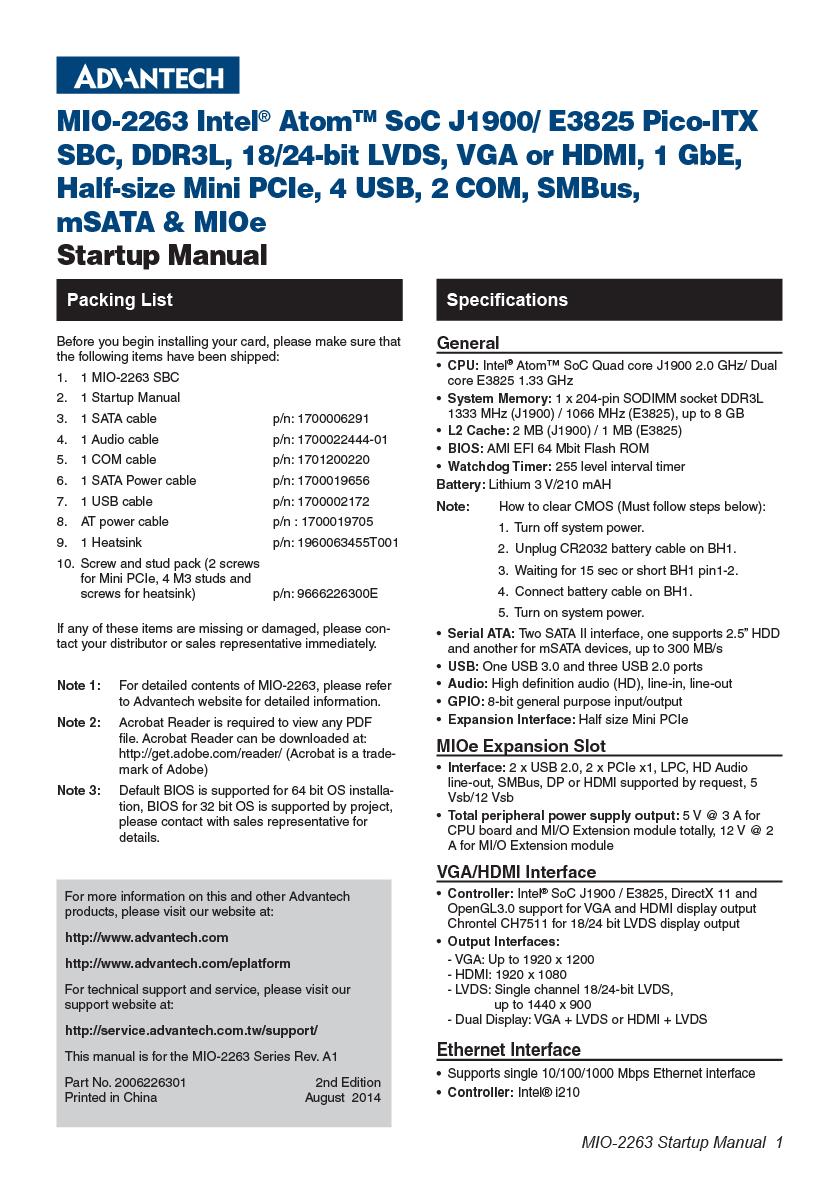 ADVANTECH

MIO-2263 Intel® Atom™ SoC J1900/ E3825 Pico-ITX SBC, DDR3L, 18/24-bit LVDS, VGA or HDMI, 1 GbE, Half-size Mini PCIe, 4 USB, 2 COM, SMBus, mSATA & MIOe
Startup Manual

Packing List

Before you begin installing your card, please make sure that the following items have been shipped:

1. 1 MIO-2263 SBC
2. 1 Startup Manual
3. 1 SATA cable p/n: 1700006291
4. 1 Audio cable p/n: 1700022444-01
5. 1 COM cable p/n: 1701200220
6. 1 SATA Power cable p/n: 1700019656
7. 1 USB cable p/n: 1700002172
8. AT power cable p/n : 1700019705
9. 1 Heatsink p/n: 1960063455T001
10. Screw and stud pack (2 screws for Mini PCIe, 4 M3 studs and screws for heatsink) p/n: 9666226300E

If any of these items are missing or damaged, please contact your distributor or sales representative immediately.

Note 1: For detailed contents of MIO-2263, please refer to Advantech website for detailed information.

Note 2: Acrobat Reader is required to view any PDF file. Acrobat Reader can be downloaded at: http://get.adobe.com/reader/ (Acrobat is a trademark of Adobe)

Note 3: Default BIOS is supported for 64 bit OS installation, BIOS for 32 bit OS is supported by project, please contact with sales representative for details.

For more information on this and other Advantech products, please visit our website at:

http://www.advantech.com

http://www.advantech.com/eplatform

For technical support and service, please visit our support website at:

http://service.advantech.com.tw/support/

This manual is for the MIO-2263 Series Rev. A1

Part No. 2006226301 2nd Edition
Printed in China August 2014

Specifications

General
• CPU: Intel® Atom™ SoC Quad core J1900 2.0 GHz/ Dual core E3825 1.33 GHz
• System Memory: 1 x 204-pin SODIMM socket DDR3L 1333 MHz (J1900) / 1066 MHz (E3825), up to 8 GB
• L2 Cache: 2 MB (J1900) / 1 MB (E3825)
• BIOS: AMI EFI 64 Mbit Flash ROM
• Watchdog Timer: 255 level interval timer
Battery: Lithium 3 V/210 mAH
Note: How to clear CMOS (Must follow steps below):
1. Turn off system power.
2. Unplug CR2032 battery cable on BH1.
3. Waiting for 15 sec or short BH1 pin1-2.
4. Connect battery cable on BH1.
5. Turn on system power.
• Serial ATA: Two SATA II interface, one supports 2.5" HDD and another for mSATA devices, up to 300 MB/s
• USB: One USB 3.0 and three USB 2.0 ports
• Audio: High definition audio (HD), line-in, line-out
• GPIO: 8-bit general purpose input/output
• Expansion Interface: Half size Mini PCIe

MIOe Expansion Slot
• Interface: 2 x USB 2.0, 2 x PCIe x1, LPC, HD Audio line-out, SMBus, DP or HDMI supported by request, 5 Vsb/12 Vsb
• Total peripheral power supply output: 5 V @ 3 A for CPU board and MI/O Extension module totally, 12 V @ 2 A for MI/O Extension module

VGA/HDMI Interface
• Controller: Intel® SoC J1900 / E3825, DirectX 11 and OpenGL3.0 support for VGA and HDMI display output Chrontel CH7511 for 18/24 bit LVDS display output
• Output Interfaces:
- VGA: Up to 1920 x 1200
- HDMI: 1920 x 1080
- LVDS: Single channel 18/24-bit LVDS, up to 1440 x 900
- Dual Display: VGA + LVDS or HDMI + LVDS

Ethernet Interface
• Supports single 10/100/1000 Mbps Ethernet interface
• Controller: Intel® I210

MIO-2263 Startup Manual 1